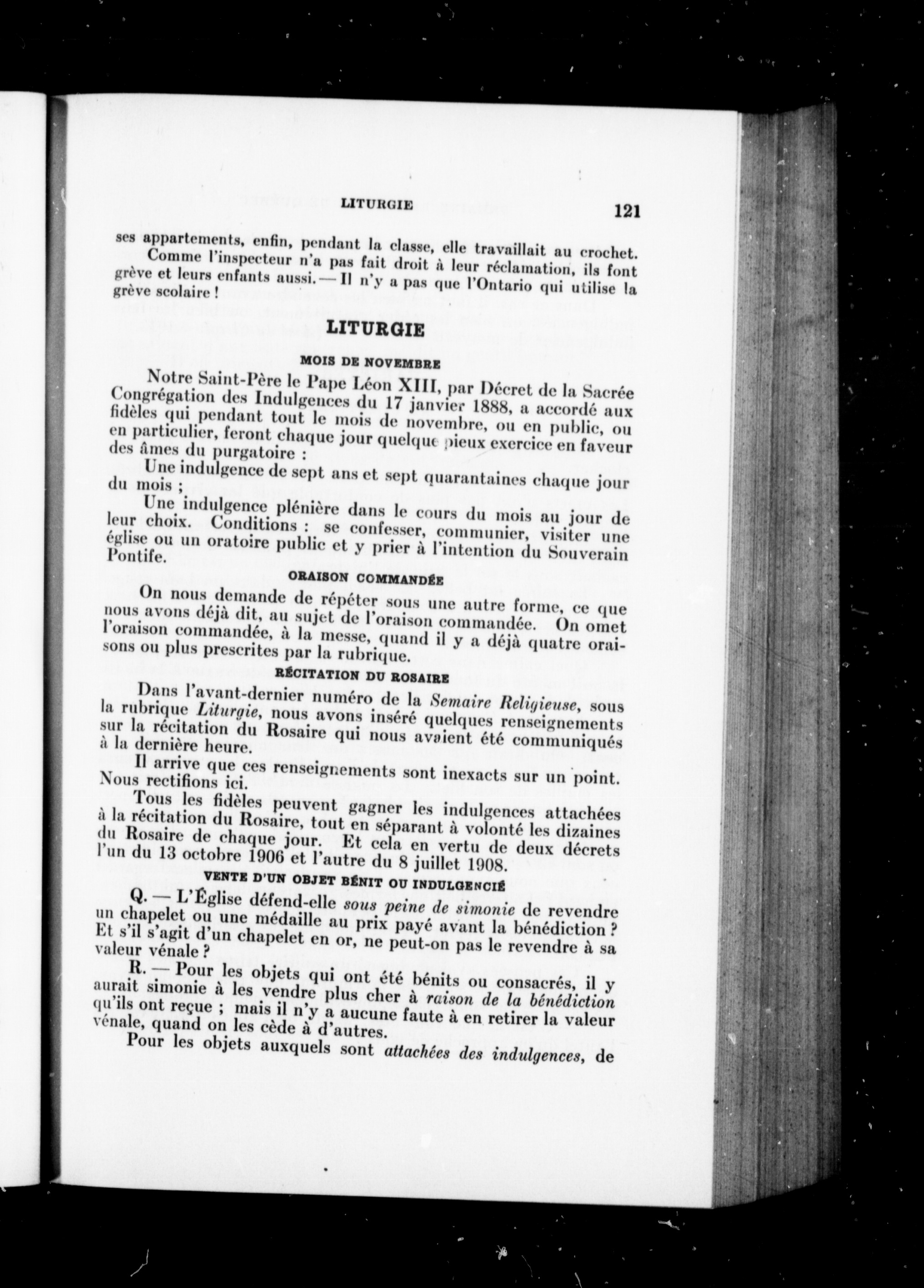 LITURGIE 121

ses appartements, enfin, pendant la classe, elle travaillait au crochet.

Comme l'inspecteur n'a pas fait droit à leur réclamation, ils font grève et leurs enfants aussi. — Il n'y a pas que l'Ontario qui utilise la grève scolaire !

LITURGIE

MOIS DE NOVEMBRE

Notre Saint-Père le Pape Léon XIII, par Décret de la Sacrée Congrégation des Indulgences du 17 janvier 1888, a accordé aux fidèles qui pendant tout le mois de novembre, ou en public, ou en particulier, feront chaque jour quelque pieux exercice en faveur des âmes du purgatoire :

Une indulgence de sept ans et sept quarantaines chaque jour du mois ;

Une indulgence plénière dans le cours du mois au jour de leur choix. Conditions : se confesser, communier, visiter une église ou un oratoire public et y prier à l'intention du Souverain Pontife.

ORAISON COMMANDÉE

On nous demande de répéter sous une autre forme, ce que nous avons déjà dit, au sujet de l'oraison commandée. On omet l'oraison commandée, à la messe, quand il y a déjà quatre oraisons ou plus prescrites par la rubrique.

RÉCITATION DU ROSAIRE

Dans l'avant-dernier numéro de la Semaire Religieuse, sous la rubrique Liturgie, nous avons inséré quelques renseignements sur la récitation du Rosaire qui nous avaient été communiqués à la dernière heure.

Il arrive que ces renseignements sont inexacts sur un point. Nous rectifions ici.

Tous les fidèles peuvent gagner les indulgences attachées à la récitation du Rosaire, tout en séparant à volonté les dizaines du Rosaire de chaque jour. Et cela en vertu de deux décrets l'un du 13 octobre 1906 et l'autre du 8 juillet 1908.

VENTE D'UN OBJET BÉNIT OU INDULGENCIÉ

Q. — L'Église défend-elle sous peine de simonie de revendre un chapelet ou une médaille au prix payé avant la bénédiction ? Et s'il s'agit d'un chapelet en or, ne peut-on pas le revendre à sa valeur vénale ?

R. — Pour les objets qui ont été bénits ou consacrés, il y aurait simonie à les vendre plus cher à raison de la bénédiction qu'ils ont reçue ; mais il n'y a aucune faute à en retirer la valeur vénale, quand on les cède à d'autres.

Pour les objets auxquels sont attachées des indulgences, de